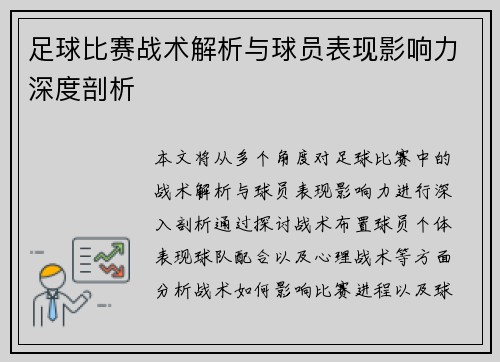 足球比赛战术解析与球员表现影响力深度剖析

本文将从多个角度对足球比赛中的战术解析与球员表现影响力进行深入剖析通过探讨战术布置球员个体表现球队配合以及心理战术等方面分析战术如何影响比赛进程以及球